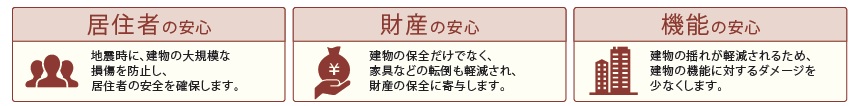 居住者の安心

地震時に、建物の大規模な損傷を防止し、居住者の安全を確保します。

財産の安心

¥

建物の保全だけでなく、家具などの転倒も軽減され、財産の保全に寄与します。

機能の安心

建物の揺れが軽減されるため、建物の機能に対するダメージを少なくします。